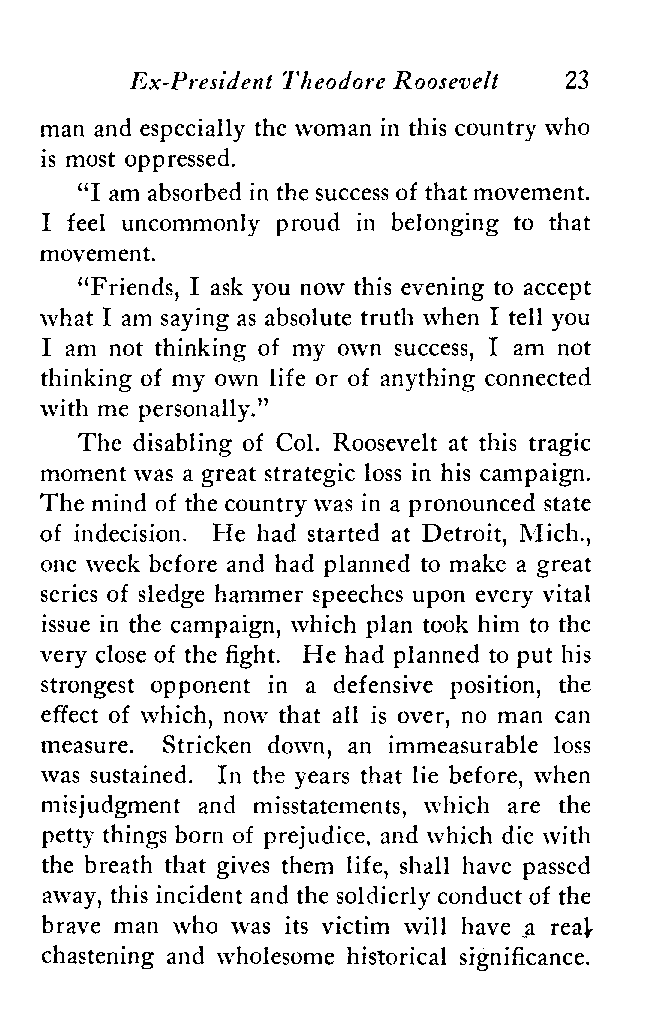 Ex-President Theodore Roosevelt 23

man and especially the woman in this country who is most oppressed.

"I am absorbed in the success of that movement. I feel uncommonly proud in belonging to that movement.

"Friends, I ask you now this evening to accept what I am saying as absolute truth when I tell you I am not thinking of my own success, I am not thinking of my own life or of anything connected with me personally."

The disabling of Col. Roosevelt at this tragic moment was a great strategic loss in his campaign. The mind of the country was in a pronounced state of indecision. He had started at Detroit, Mich., one week before and had planned to make a great series of sledge hammer speeches upon every vital issue in the campaign, which plan took him to the very close of the fight. He had planned to put his strongest opponent in a defensive position, the effect of which, now that all is over, no man can measure. Stricken down, an immeasurable loss was sustained. In the years that lie before, when misjudgment and misstatements, which are the petty things born of prejudice, and which die with the breath that gives them life, shall have passed away, this incident and the soldierly conduct of the brave man who was its victim will have a real chastening and wholesome historical significance.